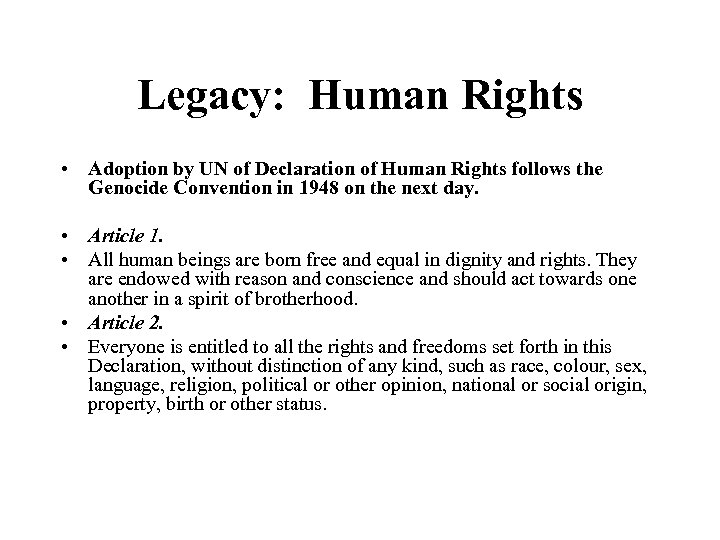 Legacy: Human Rights

• Adoption by UN of Declaration of Human Rights follows the Genocide Convention in 1948 on the next day.

• Article 1.
• All human beings are born free and equal in dignity and rights. They are endowed with reason and conscience and should act towards one another in a spirit of brotherhood.
• Article 2.
• Everyone is entitled to all the rights and freedoms set forth in this Declaration, without distinction of any kind, such as race, colour, sex, language, religion, political or other opinion, national or social origin, property, birth or other status.